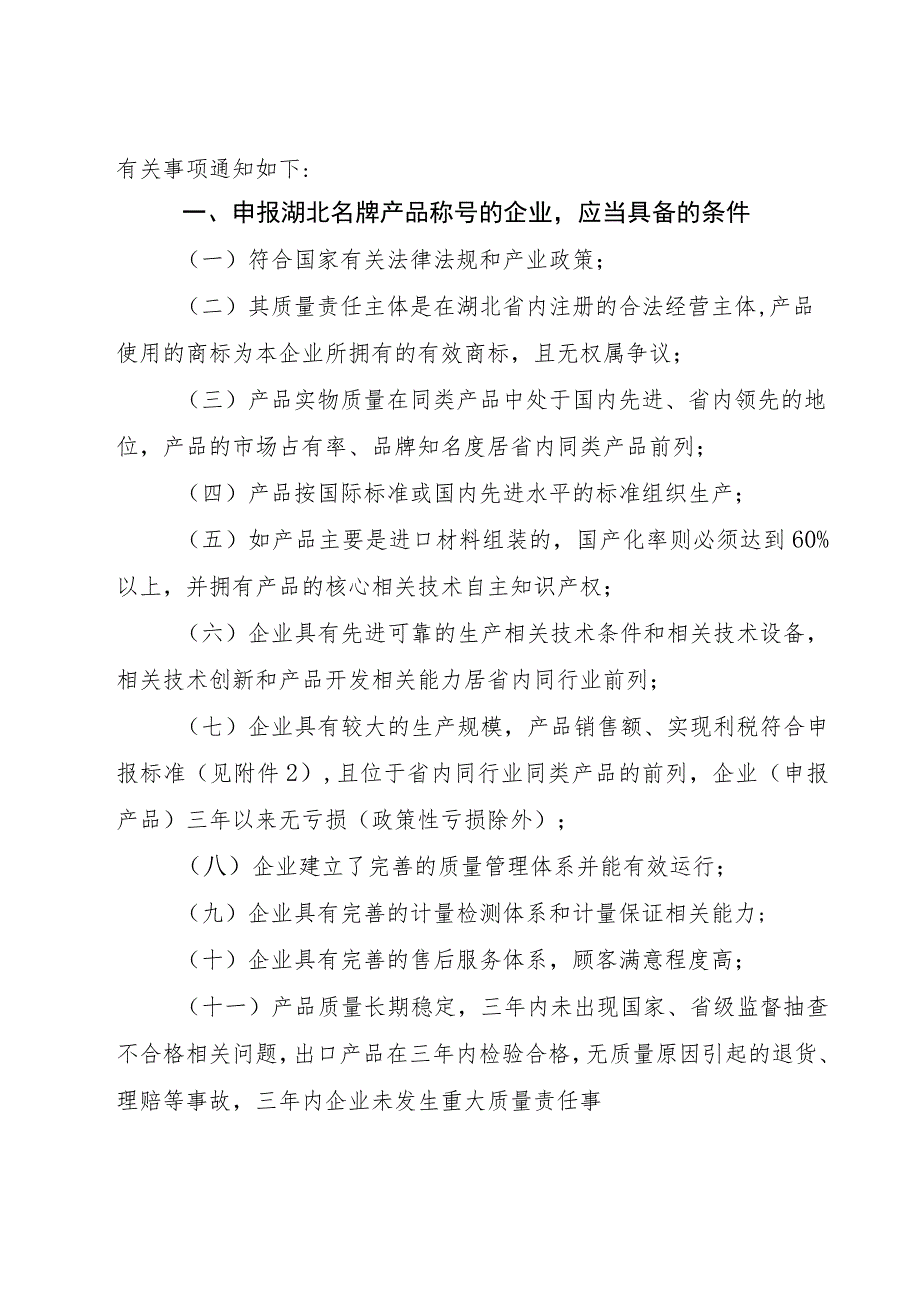 有关事项通知如下:

一、申报湖北名牌产品称号的企业，应当具备的条件

（一）符合国家有关法律法规和产业政策；

（二）其质量责任主体是在湖北省内注册的合法经营主体,产品使用的商标为本企业所拥有的有效商标，且无权属争议；

（三）产品实物质量在同类产品中处于国内先进、省内领先的地位，产品的市场占有率、品牌知名度居省内同类产品前列；

（四）产品按国际标准或国内先进水平的标准组织生产；

（五）如产品主要是进口材料组装的，国产化率则必须达到60%以上，并拥有产品的核心相关技术自主知识产权；

（六）企业具有先进可靠的生产相关技术条件和相关技术设备，相关技术创新和产品开发相关能力居省内同行业前列；

（七）企业具有较大的生产规模，产品销售额、实现利税符合申报标准（见附件2），且位于省内同行业同类产品的前列，企业（申报产品）三年以来无亏损（政策性亏损除外）；

（八）企业建立了完善的质量管理体系并能有效运行；

（九）企业具有完善的计量检测体系和计量保证相关能力；

（十）企业具有完善的售后服务体系，顾客满意程度高；

（十一）产品质量长期稳定，三年内未出现国家、省级监督抽查不合格相关问题，出口产品在三年内检验合格，无质量原因引起的退货、理赔等事故，三年内企业未发生重大质量责任事